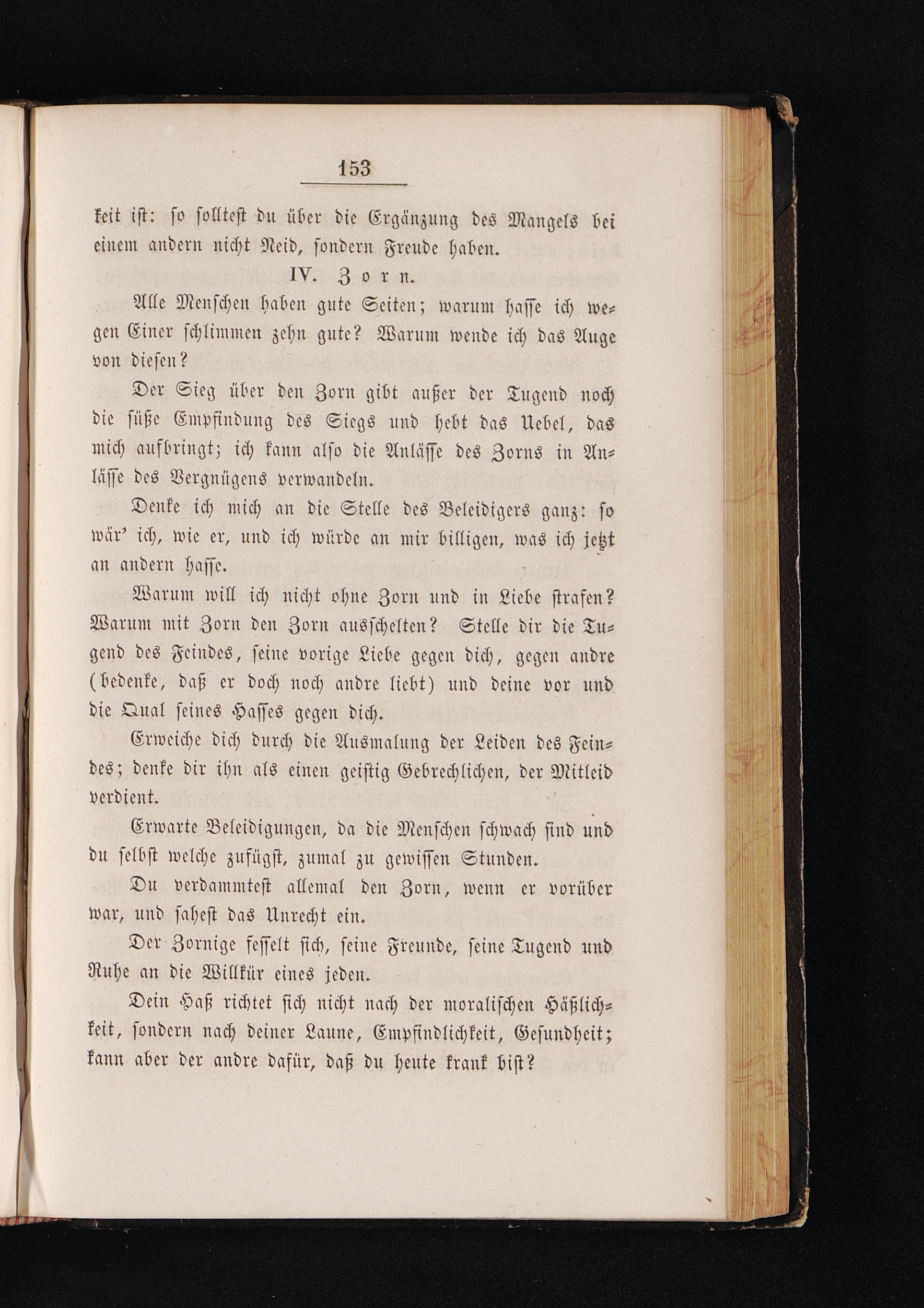 153

keit ist: so solltest du über die Ergänzung des Mangels bei einem andern nicht Neid, sondern Freude haben.

IV. Zorn.

Alle Menschen haben gute Seiten; warum hasse ich wegen Einer schlimmen zehn gute? Warum wende ich das Auge von diesen?

Der Sieg über den Zorn gibt außer der Tugend noch die süße Empfindung des Siegs und hebt das Uebel, das mich aufbringt; ich kann also die Anlässe des Zorns in Anlässe des Vergnügens verwandeln.

Denke ich mich an die Stelle des Beleidigers ganz: so wär' ich, wie er, und ich würde an mir billigen, was ich jetzt an andern hasse.

Warum will ich nicht ohne Zorn und in Liebe strafen? Warum mit Zorn den Zorn ausschelten? Stelle dir die Tugend des Feindes, seine vorige Liebe gegen dich, gegen andre (bedenke, daß er doch noch andre liebt) und deine vor und die Qual seines Hasses gegen dich.

Erweiche dich durch die Ausmalung der Leiden des Feindes; denke dir ihn als einen geistig Gebrechlichen, der Mitleid verdient.

Erwarte Beleidigungen, da die Menschen schwach sind und du selbst welche zufügst, zumal zu gewissen Stunden.

Du verdammtest allemal den Zorn, wenn er vorüber war, und sahest das Unrecht ein.

Der Zornige fesselt sich, seine Freunde, seine Tugend und Ruhe an die Willkür eines jeden.

Dein Haß richtet sich nicht nach der moralischen Häßlichkeit, sondern nach deiner Laune, Empfindlichkeit, Gesundheit; kann aber der andre dafür, daß du heute krank bist?